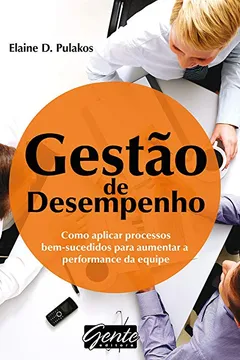 Elaine D. Pulakos

Gestão de Desempenho

Como aplicar processos bem-sucedidos para aumentar a performance da equipe

Gente editora